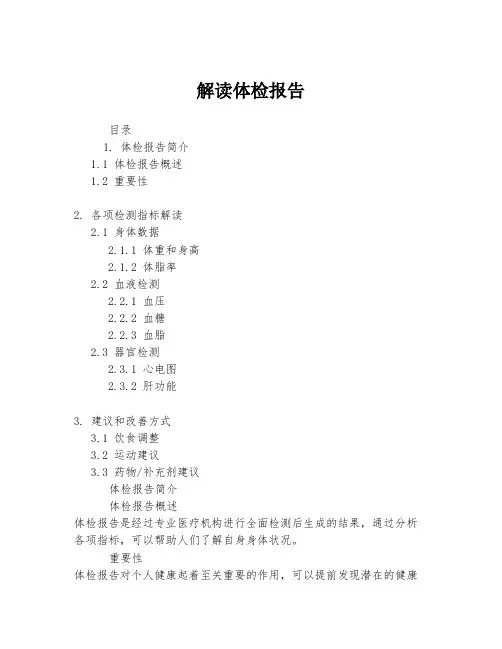 解读体检报告

目录
1. 体检报告简介
1.1 体检报告概述
1.2 重要性

2. 各项检测指标解读
2.1 身体数据
2.1.1 体重和身高
2.1.2 体脂率
2.2 血液检测
2.2.1 血压
2.2.2 血糖
2.2.3 血脂
2.3 器官检测
2.3.1 心电图
2.3.2 肝功能

3. 建议和改善方式
3.1 饮食调整
3.2 运动建议
3.3 药物/补充剂建议
体检报告简介
体检报告概述
体检报告是经过专业医疗机构进行全面检测后生成的结果，通过分析各项指标，可以帮助人们了解自身身体状况。
重要性
体检报告对个人健康起着至关重要的作用，可以提前发现潜在的健康